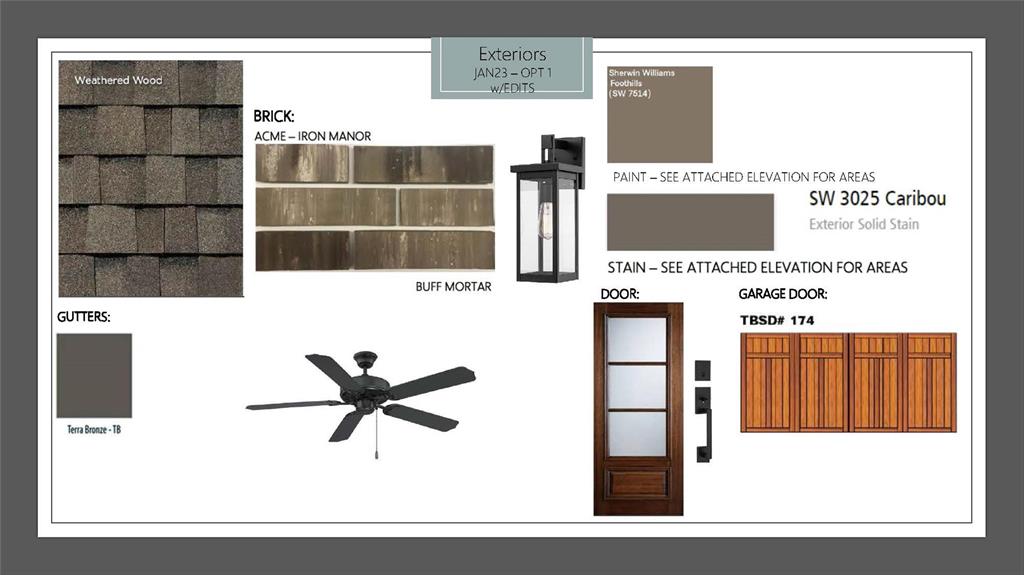 Exteriors
JAN23 – OPT 1
w/EDITS

Weathered Wood

BRICK:
ACME – IRON MANOR

BUFF MORTAR

Sherwin Williams
Foothills
(SW 7514)

PAINT – SEE ATTACHED ELEVATION FOR AREAS

SW 3025 Caribou
Exterior Solid Stain

STAIN – SEE ATTACHED ELEVATION FOR AREAS

GUTTERS:

Terra Bronze - TB

DOOR:

GARAGE DOOR:
TBSD# 174